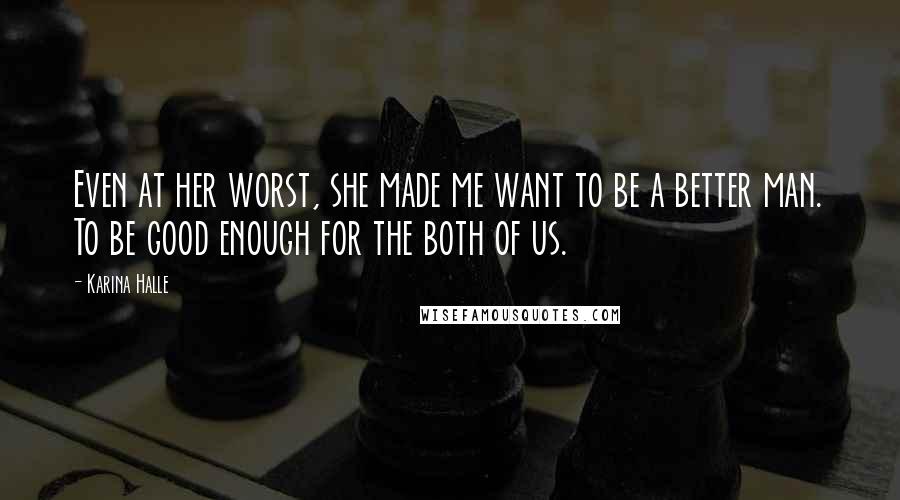 Even at her worst, she made me want to be a better man. To be good enough for the both of us.

- Karina Halle

WISEFAMOUSQUOTES.COM